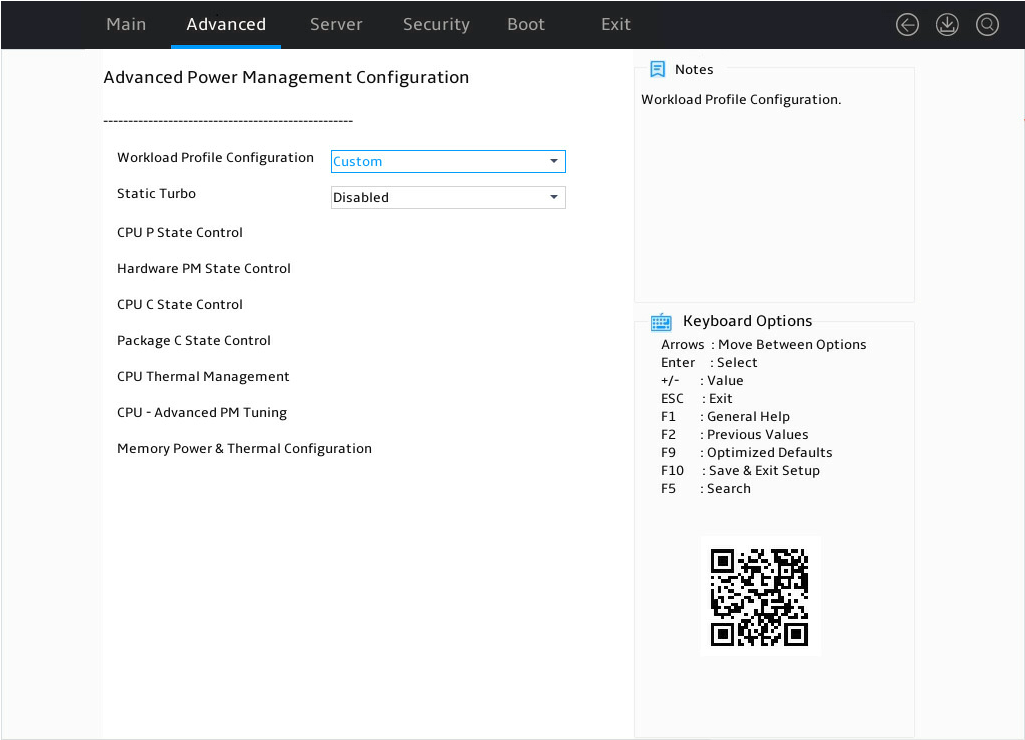 Main Advanced Server Security Boot Exit

Advanced Power Management Configuration

--------------------------------------------------

Workload Profile Configuration Custom

Static Turbo Disabled

CPU P State Control

Hardware PM State Control

CPU C State Control

Package C State Control

CPU Thermal Management

CPU - Advanced PM Tuning

Memory Power & Thermal Configuration

Notes

Workload Profile Configuration.

Keyboard Options

Arrows : Move Between Options
Enter : Select
+/- : Value
ESC : Exit
F1 : General Help
F2 : Previous Values
F9 : Optimized Defaults
F10 : Save & Exit Setup
F5 : Search